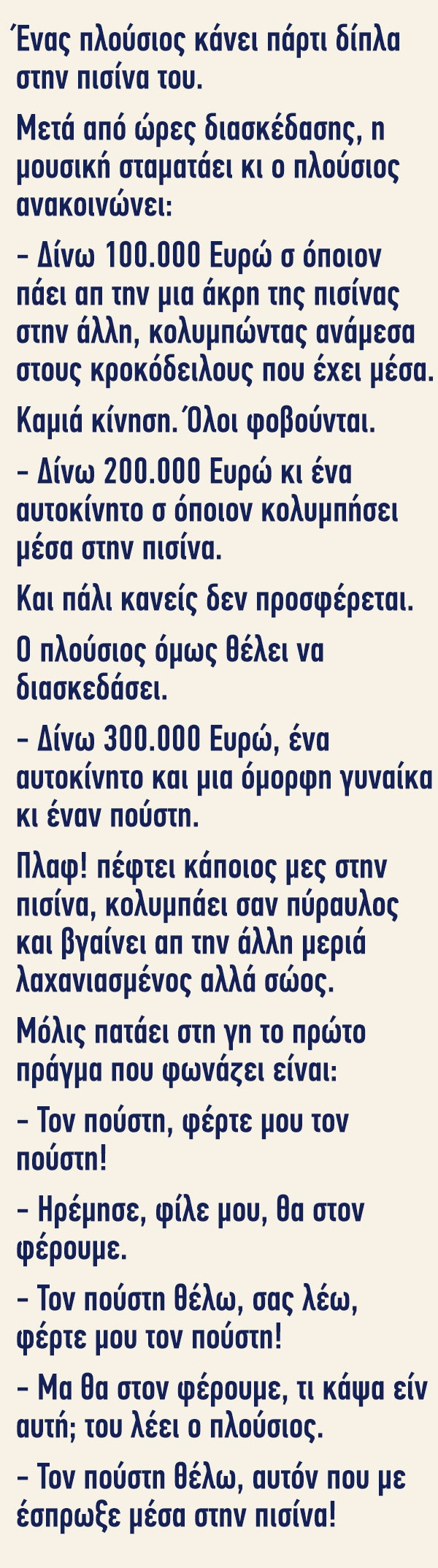 Ένας πλούσιος κάνει πάρτι δίπλα στην πισίνα του.

Μετά από ώρες διασκέδασης, η μουσική σταματάει κι ο πλούσιος ανακοινώνει:

– Δίνω 100.000 Ευρώ σ όποιον πάει απ την μια άκρη της πισίνας στην άλλη, κολυμπώντας ανάμεσα στους κροκόδειλους που έχει μέσα.

Καμιά κίνηση. Όλοι φοβούνται.

– Δίνω 200.000 Ευρώ κι ένα αυτοκίνητο σ όποιον κολυμπήσει μέσα στην πισίνα.

Και πάλι κανείς δεν προσφέρεται.

Ο πλούσιος όμως θέλει να διασκεδάσει.

– Δίνω 300.000 Ευρώ, ένα αυτοκίνητο και μια όμορφη γυναίκα κι έναν πούστη.

Πλαφ! πέφτει κάποιος μες στην πισίνα, κολυμπάει σαν πύραυλος και βγαίνει απ την άλλη μεριά λαχανιασμένος αλλά σώος.

Μόλις πατάει στη γη το πρώτο πράγμα που φωνάζει είναι:

– Τον πούστη, φέρτε μου τον πούστη!

– Ηρέμησε, φίλε μου, θα στον φέρουμε.

– Τον πούστη θέλω, σας λέω, φέρτε μου τον πούστη!

– Μα θα στον φέρουμε, τι κάψα είν αυτή; του λέει ο πλούσιος.

– Τον πούστη θέλω, αυτόν που με έσπρωξε μέσα στην πισίνα!